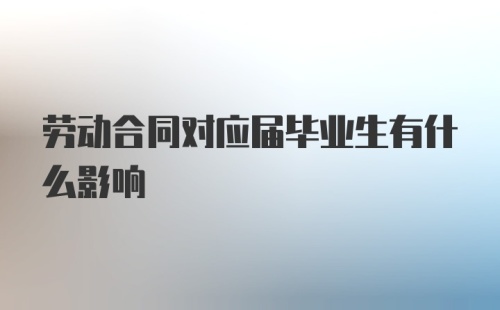 劳动合同对应届毕业生有什么影响